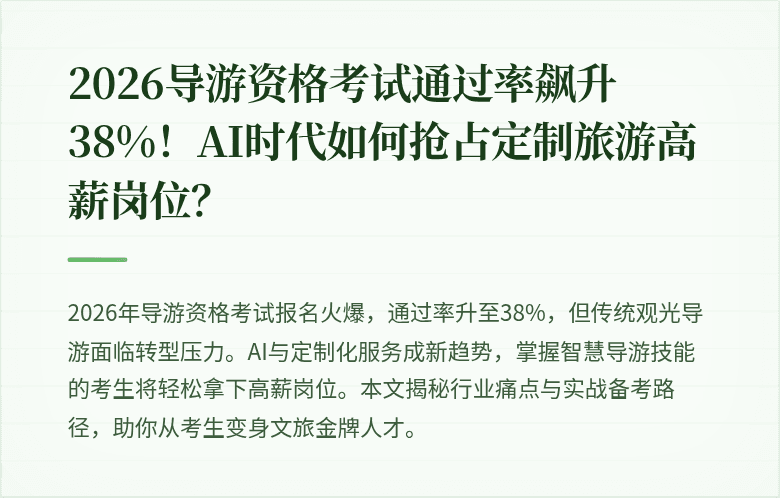 2026导游资格考试通过率飙升38%！AI时代如何抢占定制旅游高薪岗位?

2026年导游资格考试报名火爆，通过率升至38%，但传统观光导游面临转型压力。AI与定制化服务成新趋势，掌握智慧导游技能的考生将轻松拿下高薪岗位。本文揭秘行业痛点与实战备考路径，助你从考生变身文旅金牌人才。